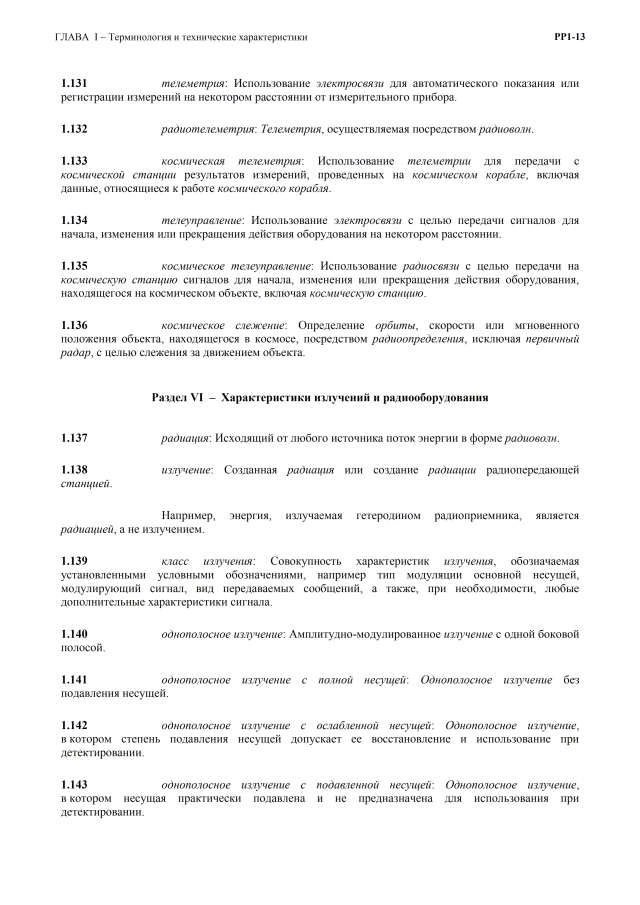 ГЛАВА I – Терминология и технические характеристики

РР1-13

1.131 телеметрия: Использование электросвязи для автоматического показания или регистрации измерений на некотором расстоянии от измерительного прибора.

1.132 радиотелеметрия: Телеметрия, осуществляемая посредством радиоволн.

1.133 космическая телеметрия: Использование телеметрии для передачи с космической станции результатов измерений, проведенных на космическом корабле, включая данные, относящиеся к работе космического корабля.

1.134 телеуправление: Использование электросвязи с целью передачи сигналов для начала, изменения или прекращения действия оборудования на некотором расстоянии.

1.135 космическое телеуправление: Использование радиосвязи с целью передачи на космическую станцию сигналов для начала, изменения или прекращения действия оборудования, находящегося на космическом объекте, включая космическую станцию.

1.136 космическое слежение: Определение орбиты, скорости или мгновенного положения объекта, находящегося в космосе, посредством радиоопределения, исключая первичный радар, с целью слежения за движением объекта.

Раздел VI – Характеристики излучений и радиооборудования

1.137 радиация: Исходящий от любого источника поток энергии в форме радиоволн.

1.138 излучение: Созданная радиация или создание радиации радиопередающей станцией.

Например, энергия, излучаемая гетеродином радиоприемника, является радиацией, а не излучением.

1.139 класс излучения: Совокупность характеристик излучения, обозначаемая установленными условными обозначениями, например тип модуляции основной несущей, модулирующий сигнал, вид передаваемых сообщений, а также, при необходимости, любые дополнительные характеристики сигнала.

1.140 однополосное излучение: Амплитудно-модулированное излучение с одной боковой полосой.

1.141 однополосное излучение с полной несущей: Однополосное излучение без подавления несущей.

1.142 однополосное излучение с ослабленной несущей: Однополосное излучение, в котором степень подавления несущей допускает ее восстановление и использование при детектировании.

1.143 однополосное излучение с подавленной несущей: Однополосное излучение, в котором несущая практически подавлена и не предназначена для использования при детектировании.